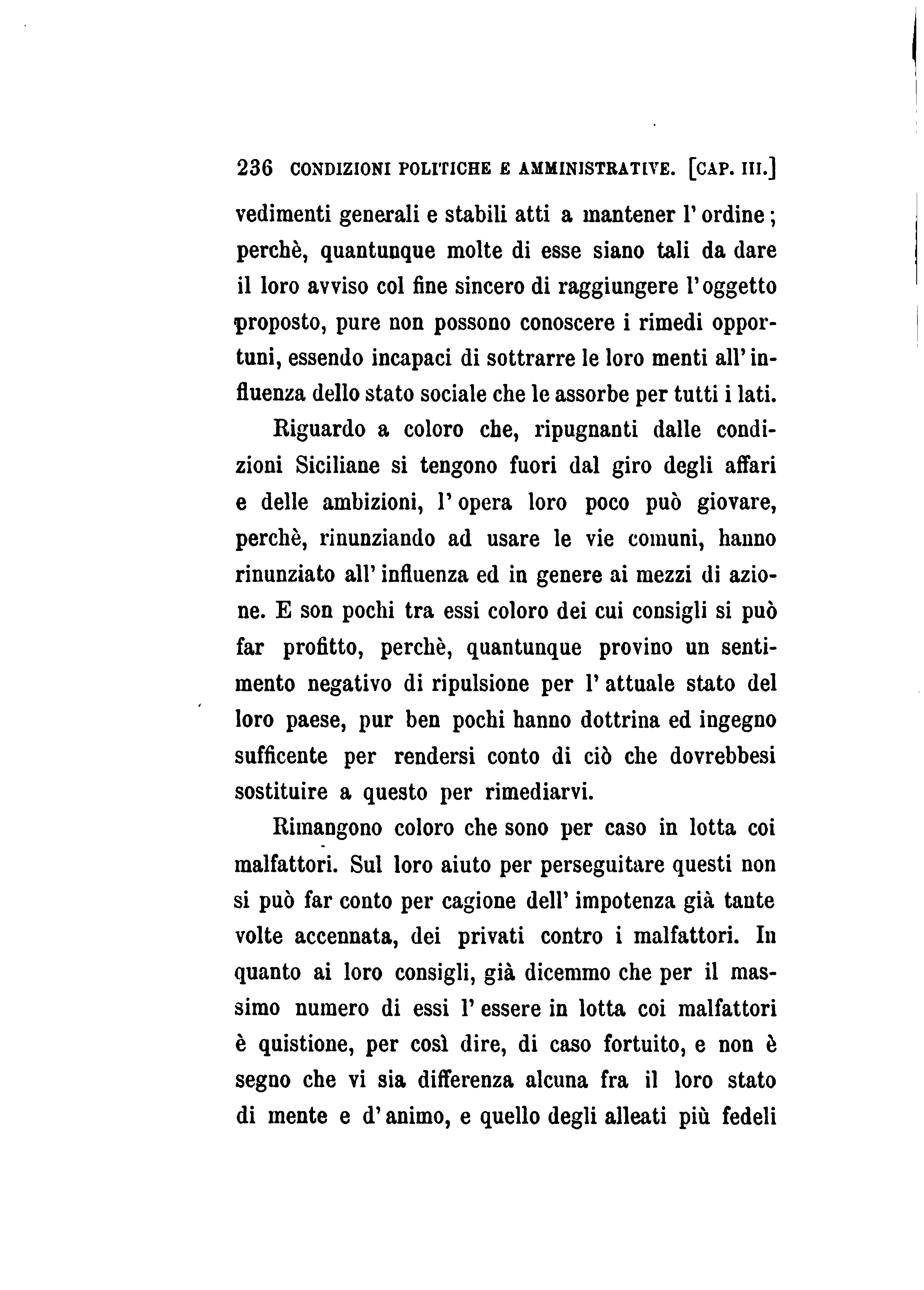 236 CONDIZIONI POLITICHE E AMMINISTRATIVE. [CAP. III.]

vedimenti generali e stabili atti a mantener l'ordine; perchè, quantunque molte di esse siano tali da dare il loro avviso col fine sincero di raggiungere l'oggetto proposto, pure non possono conoscere i rimedi opportuni, essendo incapaci di sottrarre le loro menti all'influenza dello stato sociale che le assorbe per tutti i lati.

Riguardo a coloro che, ripugnanti dalle condizioni Siciliane si tengono fuori dal giro degli affari e delle ambizioni, l'opera loro poco può giovare, perchè, rinunziando ad usare le vie comuni, hanno rinunziato all'influenza ed in genere ai mezzi di azione. E son pochi tra essi coloro dei cui consigli si può far profitto, perchè, quantunque provino un sentimento negativo di ripulsione per l'attuale stato del loro paese, pur ben pochi hanno dottrina ed ingegno sufficente per rendersi conto di ciò che dovrebbesi sostituire a questo per rimediarvi.

Rimangono coloro che sono per caso in lotta coi malfattori. Sul loro aiuto per perseguitare questi non si può far conto per cagione dell'impotenza già tante volte accennata, dei privati contro i malfattori. In quanto ai loro consigli, già dicemmo che per il massimo numero di essi l'essere in lotta coi malfattori è quistione, per così dire, di caso fortuito, e non è segno che vi sia differenza alcuna fra il loro stato di mente e d'animo, e quello degli alleati più fedeli